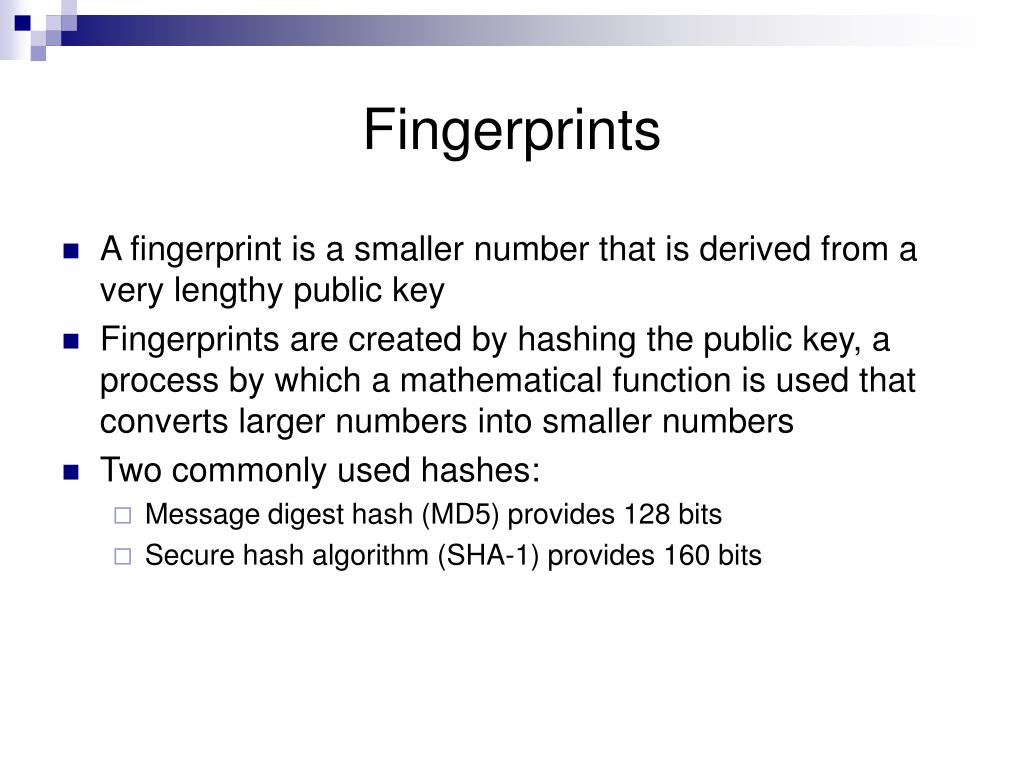 Fingerprints

A fingerprint is a smaller number that is derived from a very lengthy public key

Fingerprints are created by hashing the public key, a process by which a mathematical function is used that converts larger numbers into smaller numbers

Two commonly used hashes:

Message digest hash (MD5) provides 128 bits

Secure hash algorithm (SHA-1) provides 160 bits